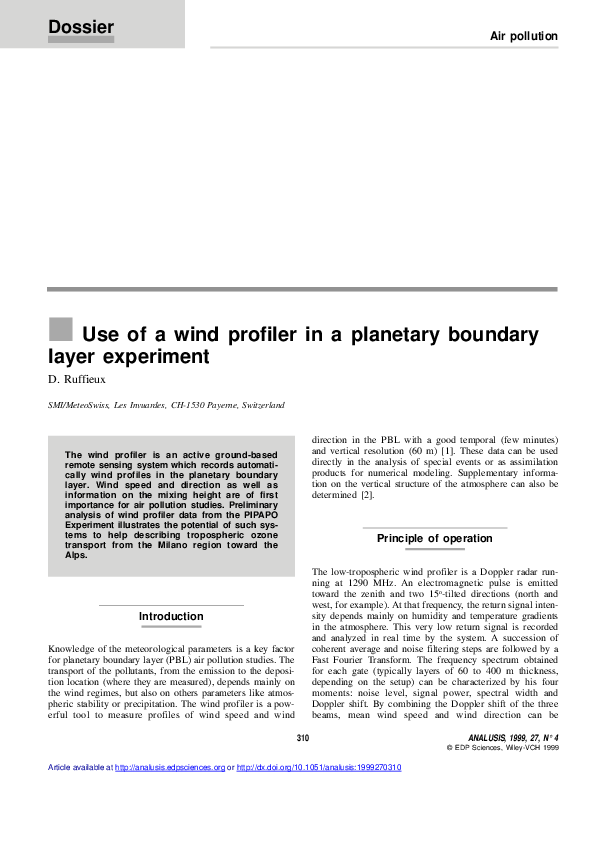 Dossier

Air pollution

Use of a wind profiler in a planetary boundary layer experiment

D. Ruffieux

SMI/MeteoSwiss, Les Invuardes, CH-1530 Payerne, Switzerland

The wind profiler is an active ground-based remote sensing system which records automatically wind profiles in the planetary boundary layer. Wind speed and direction as well as information on the mixing height are of first importance for air pollution studies. Preliminary analysis of wind profiler data from the PIPAPO Experiment illustrates the potential of such systems to help describing tropospheric ozone transport from the Milano region toward the Alps.

Introduction

Knowledge of the meteorological parameters is a key factor for planetary boundary layer (PBL) air pollution studies. The transport of the pollutants, from the emission to the deposition location (where they are measured), depends mainly on the wind regimes, but also on others parameters like atmospheric stability or precipitation. The wind profiler is a powerful tool to measure profiles of wind speed and wind direction in the PBL with a good temporal (few minutes) and vertical resolution (60 m) [1]. These data can be used directly in the analysis of special events or as assimilation products for numerical modeling. Supplementary information on the vertical structure of the atmosphere can also be determined [2].

Principle of operation

The low-tropospheric wind profiler is a Doppler radar running at 1290 MHz. An electromagnetic pulse is emitted toward the zenith and two 15°-tilted directions (north and west, for example). At that frequency, the return signal intensity depends mainly on humidity and temperature gradients in the atmosphere. This very low return signal is recorded and analyzed in real time by the system. A succession of coherent average and noise filtering steps are followed by a Fast Fourier Transform. The frequency spectrum obtained for each gate (typically layers of 60 to 400 m thickness, depending on the setup) can be characterized by his four moments: noise level, signal power, spectral width and Doppler shift. By combining the Doppler shift of the three beams, mean wind speed and wind direction can be

310

ANALUSIS, 1999, 27, N° 4
© EDP Sciences, Wiley-VCH 1999

Article available at http://analusis.edpsciences.org or http://dx.doi.org/10.1051/analusis:1999270310